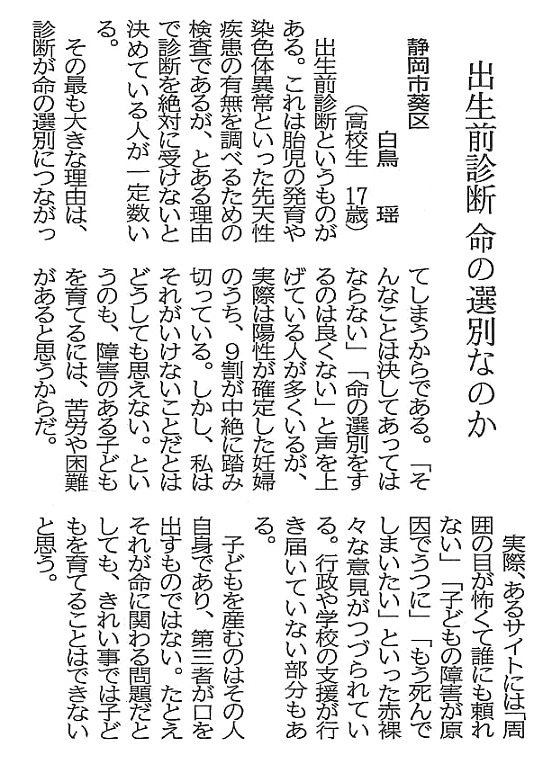 出生前診断 命の選別なのか

静岡市葵区 白鳥 瑶
（高校生 17歳）

出生前診断というものがある。これは胎児の発育や染色体異常といった先天性疾患の有無を調べるための検査であるが、とある理由で診断を絶対に受けないと決めている人が一定数いる。

その最も大きな理由は、診断が命の選別につながってしまうからである。「そんなことは決してあってはならない」「命の選別をするのは良くない」と声を上げている人が多くいるが、実際は陽性が確定した妊婦のうち、9割が中絶に踏み切っている。しかし、私はそれがいけないことだとはどうしても思えない。というのも、障害のある子どもを育てるには、苦労や困難があると思うからだ。

実際、あるサイトには「周囲の目が怖くて誰にも頼れない」「子どもの障害が原因でうつに」「もう死んでしまいたい」といった赤裸々な意見がつづられている。行政や学校の支援が行き届いていない部分もある。

子どもを産むのはその人自身であり、第三者が口を出すものではない。たとえそれが命に関わる問題だとしても、きれい事では子どもを育てることはできないと思う。